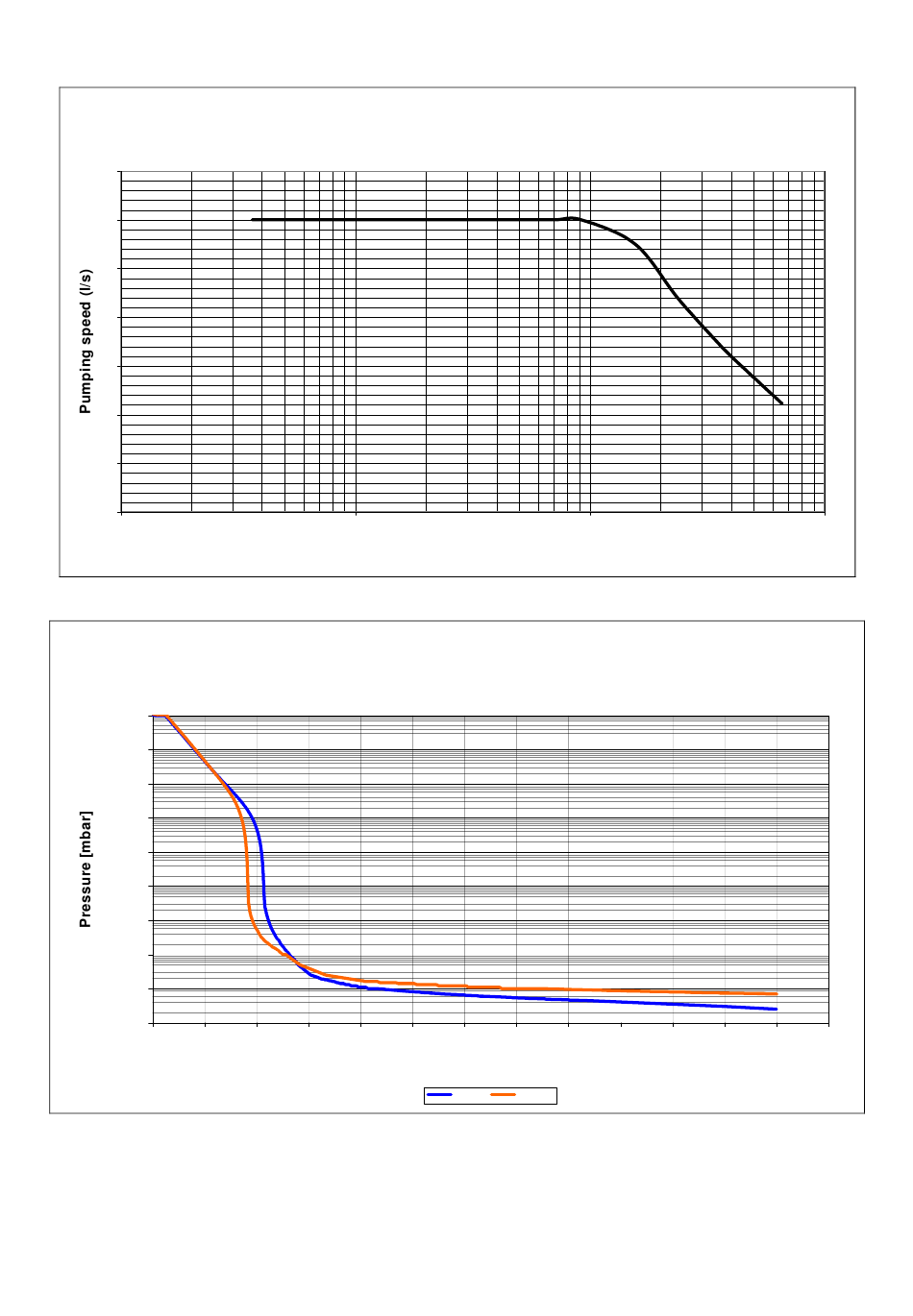 Pumping speed (l/s)

Pressure [mbar]